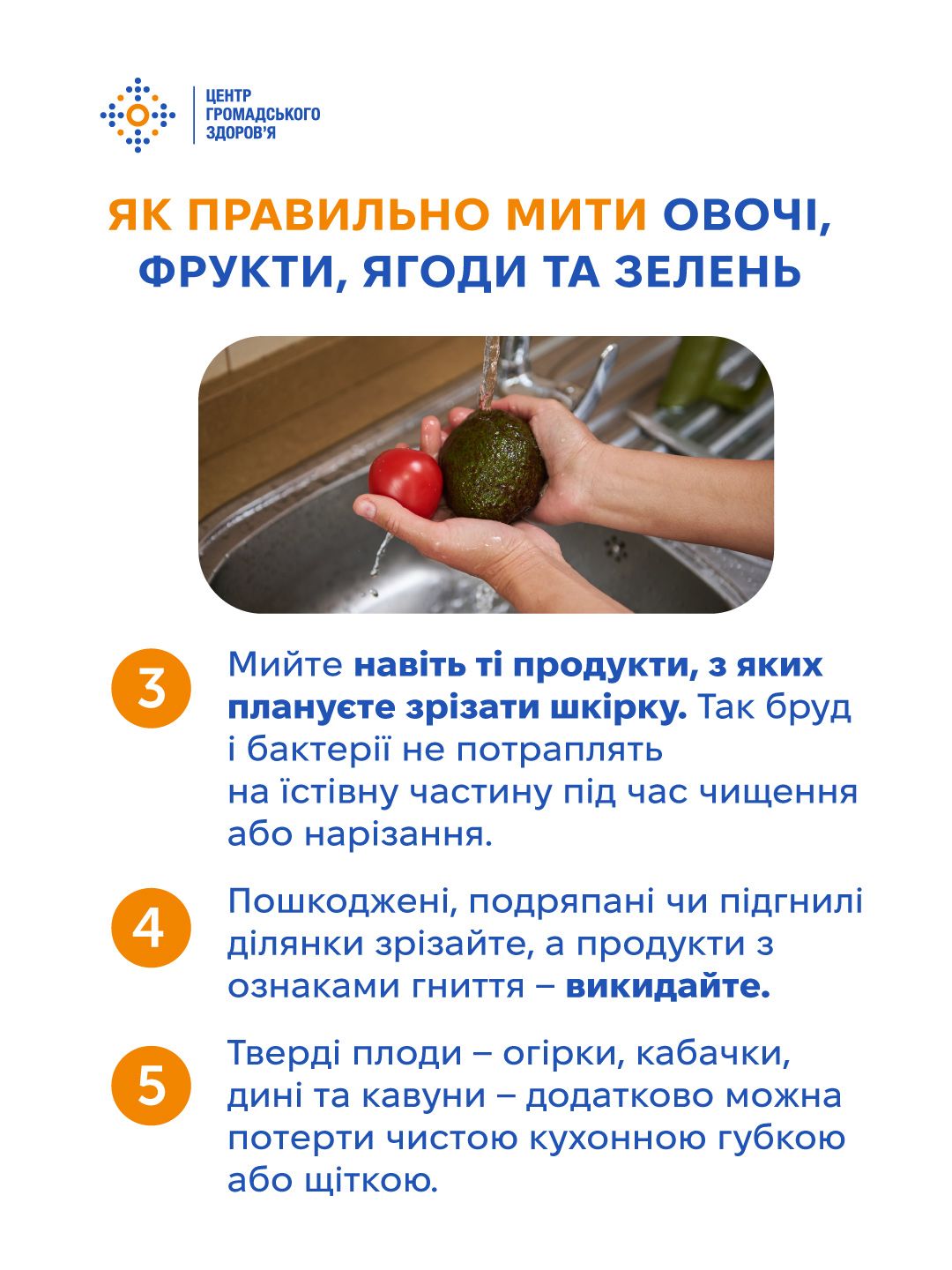 ЦЕНТР
ГРОМАДСЬКОГО
ЗДОРОВ'Я

ЯК ПРАВИЛЬНО МИТИ ОВОЧІ, ФРУКТИ, ЯГОДИ ТА ЗЕЛЕНЬ

3

Мийте навіть ті продукти, з яких плануєте зрізати шкірку. Так бруд і бактерії не потраплять на їстівну частину під час чищення або нарізання.

4

Пошкоджені, подряпані чи підгнилі ділянки зрізайте, а продукти з ознаками гниття – викидайте.

5

Тверді плоди – огірки, кабачки, дині та кавуни – додатково можна потерти чистою кухонною губкою або щіткою.